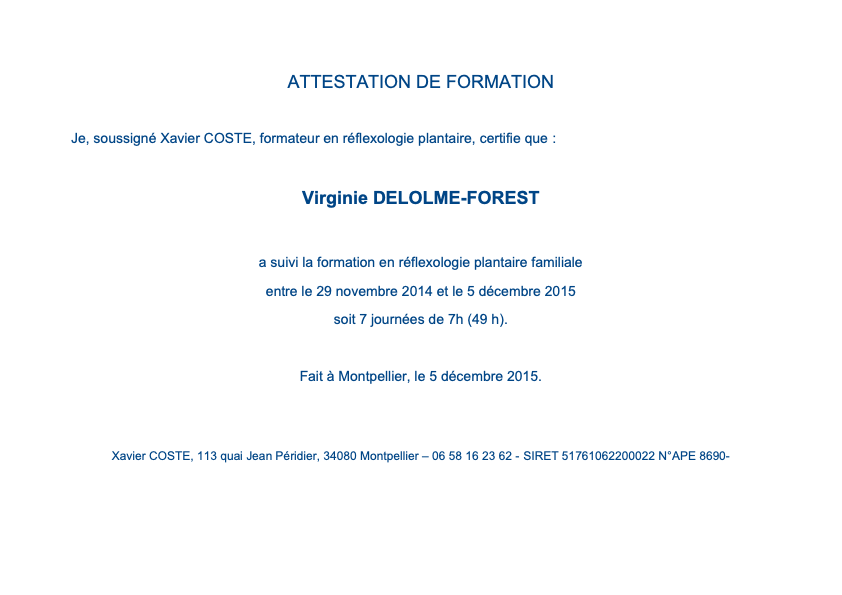 ATTESTATION DE FORMATION

Je, soussigné Xavier COSTE, formateur en réflexologie plantaire, certifie que :

Virginie DELOLME-FOREST

a suivi la formation en réflexologie plantaire familiale

entre le 29 novembre 2014 et le 5 décembre 2015

soit 7 journées de 7h (49 h).

Fait à Montpellier, le 5 décembre 2015.

Xavier COSTE, 113 quai Jean Péridier, 34080 Montpellier – 06 58 16 23 62 - SIRET 51761062200022 N°APE 8690-